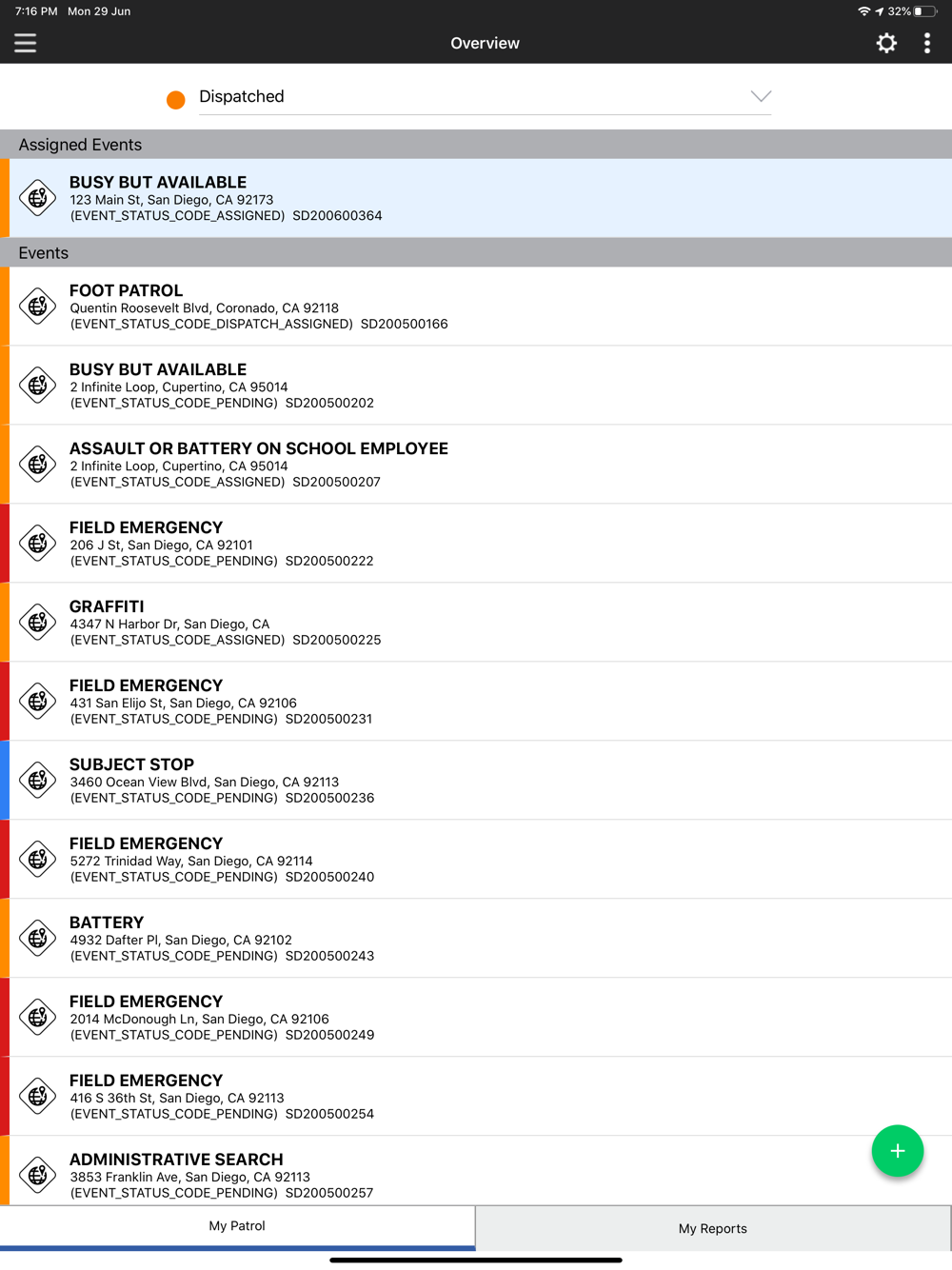 7:16 PM Mon 29 Jun
32%

Overview

Dispatched

Assigned Events

BUSY BUT AVAILABLE
123 Main St, San Diego, CA 92173
(EVENT_STATUS_CODE_ASSIGNED) SD200600364

Events

FOOT PATROL
Quentin Roosevelt Blvd, Coronado, CA 92118
(EVENT_STATUS_CODE_DISPATCH_ASSIGNED) SD200500166

BUSY BUT AVAILABLE
2 Infinite Loop, Cupertino, CA 95014
(EVENT_STATUS_CODE_PENDING) SD200500202

ASSAULT OR BATTERY ON SCHOOL EMPLOYEE
2 Infinite Loop, Cupertino, CA 95014
(EVENT_STATUS_CODE_ASSIGNED) SD200500207

FIELD EMERGENCY
206 J St, San Diego, CA 92101
(EVENT_STATUS_CODE_PENDING) SD200500222

GRAFFITI
4347 N Harbor Dr, San Diego, CA
(EVENT_STATUS_CODE_ASSIGNED) SD200500225

FIELD EMERGENCY
431 San Elijo St, San Diego, CA 92106
(EVENT_STATUS_CODE_PENDING) SD200500231

SUBJECT STOP
3460 Ocean View Blvd, San Diego, CA 92113
(EVENT_STATUS_CODE_PENDING) SD200500236

FIELD EMERGENCY
5272 Trinidad Way, San Diego, CA 92114
(EVENT_STATUS_CODE_PENDING) SD200500240

BATTERY
4932 Dafter Pl, San Diego, CA 92102
(EVENT_STATUS_CODE_PENDING) SD200500243

FIELD EMERGENCY
2014 McDonough Ln, San Diego, CA 92106
(EVENT_STATUS_CODE_PENDING) SD200500249

FIELD EMERGENCY
416 S 36th St, San Diego, CA 92113
(EVENT_STATUS_CODE_PENDING) SD200500254

ADMINISTRATIVE SEARCH
3853 Franklin Ave, San Diego, CA 92113
(EVENT_STATUS_CODE_PENDING) SD200500257

+

My Patrol
My Reports